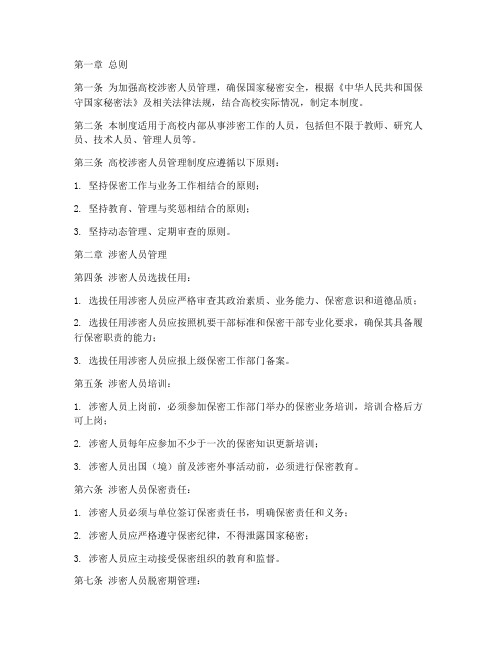 第一章 总则

第一条 为加强高校涉密人员管理，确保国家秘密安全，根据《中华人民共和国保守国家秘密法》及相关法律法规，结合高校实际情况，制定本制度。

第二条 本制度适用于高校内部从事涉密工作的人员，包括但不限于教师、研究人员、技术人员、管理人员等。

第三条 高校涉密人员管理制度应遵循以下原则：

1. 坚持保密工作与业务工作相结合的原则；

2. 坚持教育、管理与奖惩相结合的原则；

3. 坚持动态管理、定期审查的原则。

第二章 涉密人员管理

第四条 涉密人员选拔任用：

1. 选拔任用涉密人员应严格审查其政治素质、业务能力、保密意识和道德品质；

2. 选拔任用涉密人员应按照机要干部标准和保密干部专业化要求，确保其具备履行保密职责的能力；

3. 选拔任用涉密人员应报上级保密工作部门备案。

第五条 涉密人员培训：

1. 涉密人员上岗前，必须参加保密工作部门举办的保密业务培训，培训合格后方可上岗；

2. 涉密人员每年应参加不少于一次的保密知识更新培训；

3. 涉密人员出国（境）前及涉密外事活动前，必须进行保密教育。

第六条 涉密人员保密责任：

1. 涉密人员必须与单位签订保密责任书，明确保密责任和义务；

2. 涉密人员应严格遵守保密纪律，不得泄露国家秘密；

3. 涉密人员应主动接受保密组织的教育和监督。

第七条 涉密人员脱密期管理：